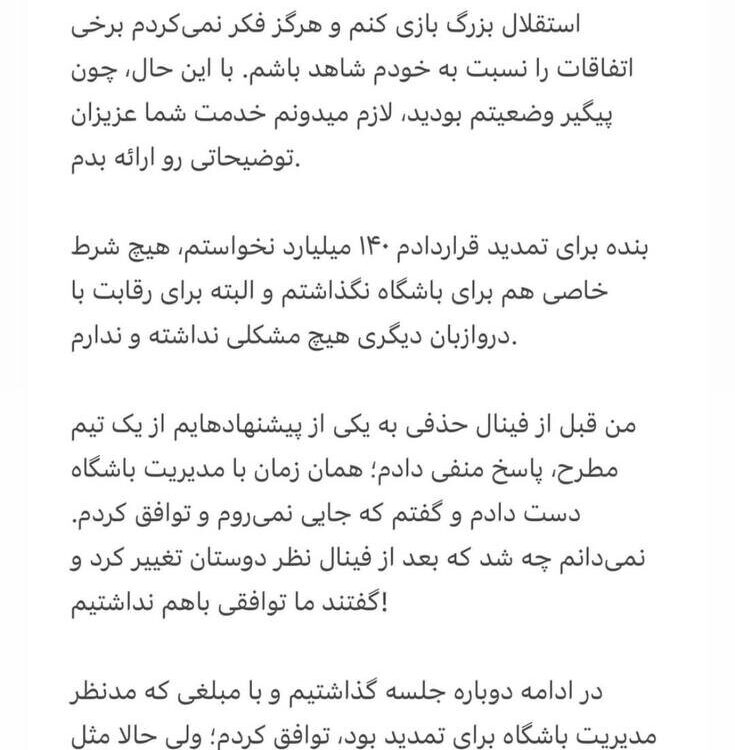 استقلال بزرگ بازی کنم و هرگز فکر نمی‌کردم برخی اتفاقات را نسبت به خودم شاهد باشم. با این حال، چون پیگیر وضعیتم بودید، لازم میدونم خدمت شما عزیزان توضیحاتی رو ارائه بدم.

بنده برای تمدید قراردادم ۱۴۰ میلیارد نخواستم، هیچ شرط خاصی هم برای باشگاه نگذاشتم و البته برای رقابت با دروازبان دیگری هیچ مشکلی نداشته و ندارم.

من قبل از فینال حذفی به یکی از پیشنهادهایم از یک تیم مطرح، پاسخ منفی دادم؛ همان زمان با مدیریت باشگاه دست دادم و گفتم که جایی نمی‌روم و توافق کردم. نمی‌دانم چه شد که بعد از فینال نظر دوستان تغییر کرد و گفتند ما توافقی باهم نداشتیم!

در ادامه دوباره جلسه گذاشتیم و با مبلغی که مدنظر مدیریت باشگاه برای تمدید بود، توافق کردم؛ ولی حالا مثل